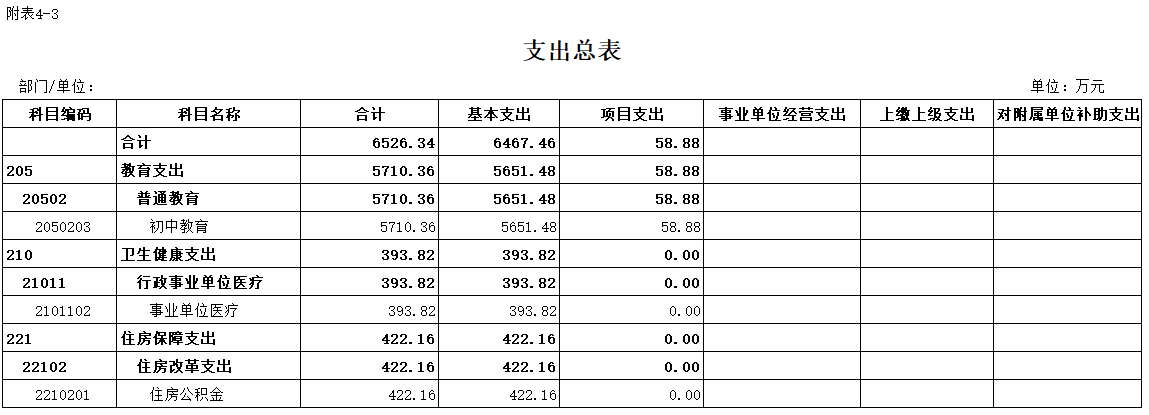 附表4-3

支出总表

部门/单位：

单位：万元

| 科目编码 | 科目名称 | 合计 | 基本支出 | 项目支出 | 事业单位经营支出 | 上缴上级支出 | 对附属单位补助支出 |
|---|---|---|---|---|---|---|---|
| | 合计 | 6526.34 | 6467.46 | 58.88 | | | |
| 205 | 教育支出 | 5710.36 | 5651.48 | 58.88 | | | |
| 20502 | 普通教育 | 5710.36 | 5651.48 | 58.88 | | | |
| 2050203 | 初中教育 | 5710.36 | 5651.48 | 58.88 | | | |
| 210 | 卫生健康支出 | 393.82 | 393.82 | 0.00 | | | |
| 21011 | 行政事业单位医疗 | 393.82 | 393.82 | 0.00 | | | |
| 2101102 | 事业单位医疗 | 393.82 | 393.82 | 0.00 | | | |
| 221 | 住房保障支出 | 422.16 | 422.16 | 0.00 | | | |
| 22102 | 住房改革支出 | 422.16 | 422.16 | 0.00 | | | |
| 2210201 | 住房公积金 | 422.16 | 422.16 | 0.00 | | | |